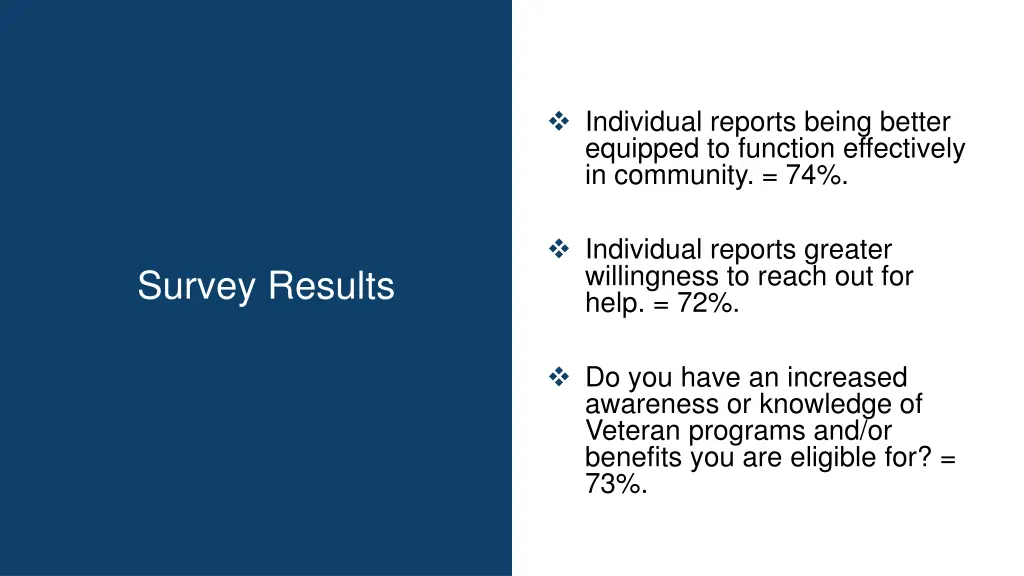 Survey Results

❖ Individual reports being better equipped to function effectively in community. = 74%.

❖ Individual reports greater willingness to reach out for help. = 72%.

❖ Do you have an increased awareness or knowledge of Veteran programs and/or benefits you are eligible for? = 73%.